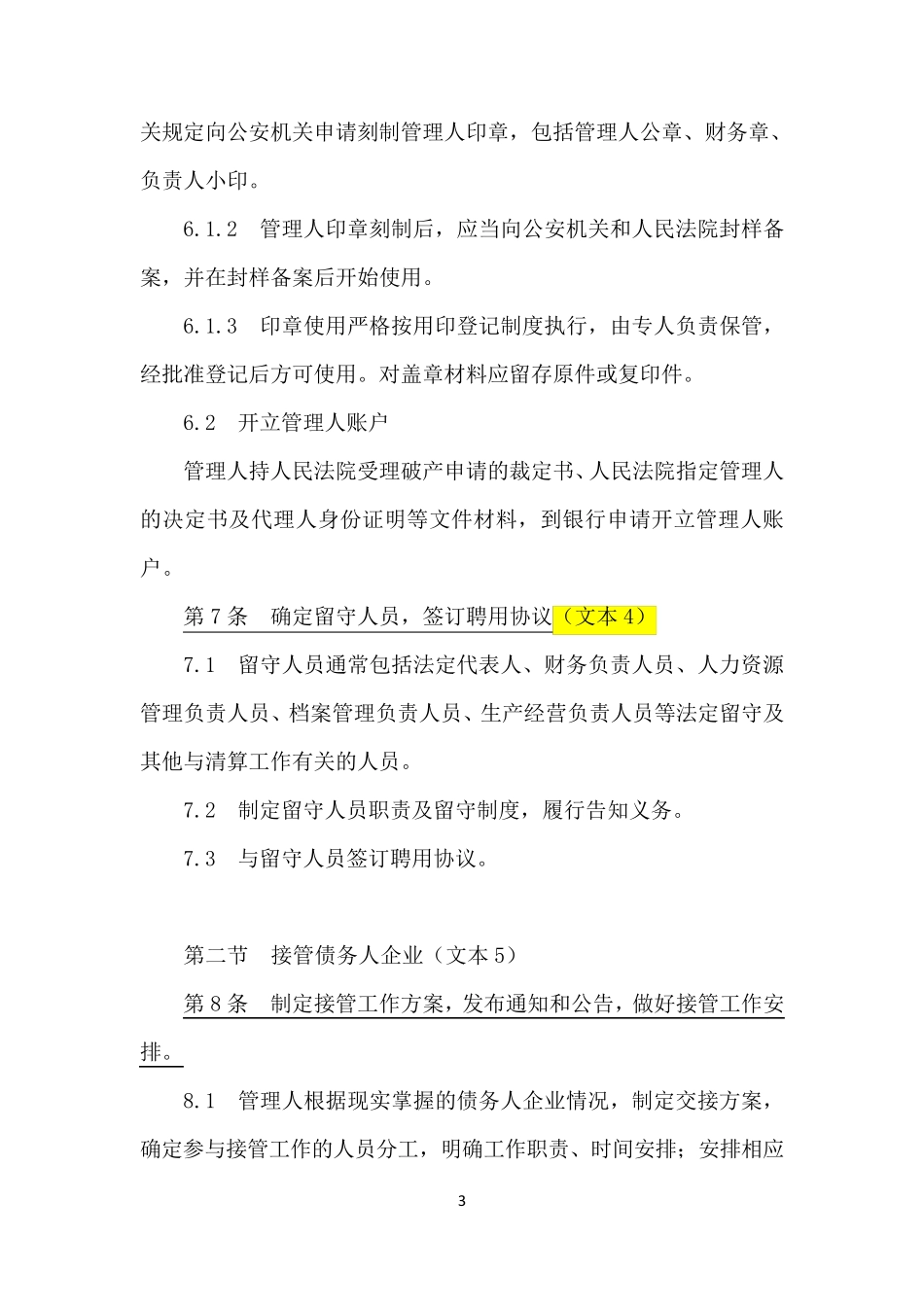 关规定向公安机关申请刻制管理人印章，包括管理人公章、财务章、负责人小印。

6.1.2　管理人印章刻制后，应当向公安机关和人民法院封样备案，并在封样备案后开始使用。

6.1.3　印章使用严格按用印登记制度执行，由专人负责保管，经批准登记后方可使用。对盖章材料应留存原件或复印件。

6.2　开立管理人账户

管理人持人民法院受理破产申请的裁定书、人民法院指定管理人的决定书及代理人身份证明等文件材料，到银行申请开立管理人账户。

第 7 条　确定留守人员，签订聘用协议（文本 4）

7.1　留守人员通常包括法定代表人、财务负责人员、人力资源管理负责人员、档案管理负责人员、生产经营负责人员等法定留守及其他与清算工作有关的人员。

7.2　制定留守人员职责及留守制度，履行告知义务。

7.3　与留守人员签订聘用协议。

第二节　接管债务人企业（文本 5）

第 8 条　制定接管工作方案，发布通知和公告，做好接管工作安排。

8.1　管理人根据现实掌握的债务人企业情况，制定交接方案，确定参与接管工作的人员分工，明确工作职责、时间安排；安排相应

3